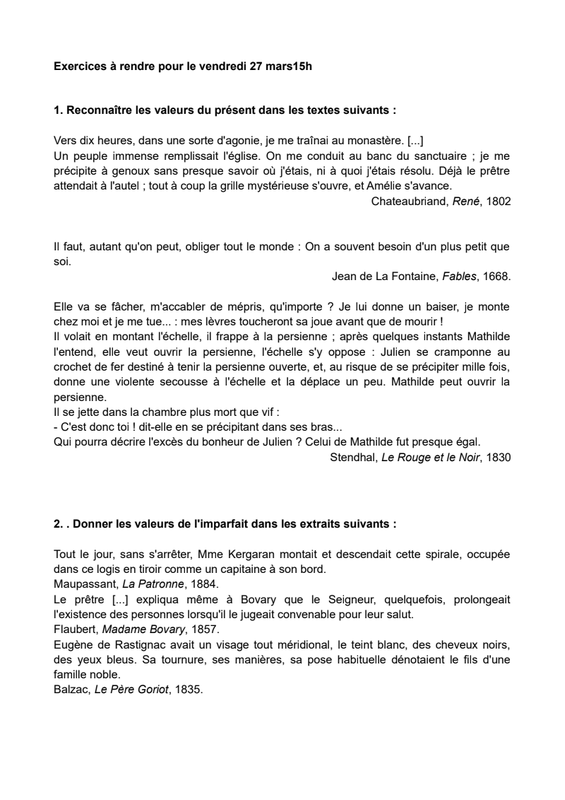 Exercices à rendre pour le vendredi 27 mars15h

1. Reconnaître les valeurs du présent dans les textes suivants :

Vers dix heures, dans une sorte d'agonie, je me traînai au monastère. [...]
Un peuple immense remplissait l'église. On me conduit au banc du sanctuaire ; je me précipite à genoux sans presque savoir où j'étais, ni à quoi j'étais résolu. Déjà le prêtre attendait à l'autel ; tout à coup la grille mystérieuse s'ouvre, et Amélie s'avance.
Chateaubriand, René, 1802

Il faut, autant qu'on peut, obliger tout le monde : On a souvent besoin d'un plus petit que soi.
Jean de La Fontaine, Fables, 1668.

Elle va se fâcher, m'accabler de mépris, qu'importe ? Je lui donne un baiser, je monte chez moi et je me tue... : mes lèvres toucheront sa joue avant que de mourir !
Il volait en montant l'échelle, il frappe à la persienne ; après quelques instants Mathilde l'entend, elle veut ouvrir la persienne, l'échelle s'y oppose : Julien se cramponne au crochet de fer destiné à tenir la persienne ouverte, et, au risque de se précipiter mille fois, donne une violente secousse à l'échelle et la déplace un peu. Mathilde peut ouvrir la persienne.
Il se jette dans la chambre plus mort que vif :
- C'est donc toi ! dit-elle en se précipitant dans ses bras...
Qui pourra décrire l'excès du bonheur de Julien ? Celui de Mathilde fut presque égal.
Stendhal, Le Rouge et le Noir, 1830

2. . Donner les valeurs de l'imparfait dans les extraits suivants :

Tout le jour, sans s'arrêter, Mme Kergaran montait et descendait cette spirale, occupée dans ce logis en tiroir comme un capitaine à son bord.
Maupassant, La Patronne, 1884.
Le prêtre [...] expliqua même à Bovary que le Seigneur, quelquefois, prolongeait l'existence des personnes lorsqu'il le jugeait convenable pour leur salut.
Flaubert, Madame Bovary, 1857.
Eugène de Rastignac avait un visage tout méridional, le teint blanc, des cheveux noirs, des yeux bleus. Sa tournure, ses manières, sa pose habituelle dénotaient le fils d'une famille noble.
Balzac, Le Père Goriot, 1835.